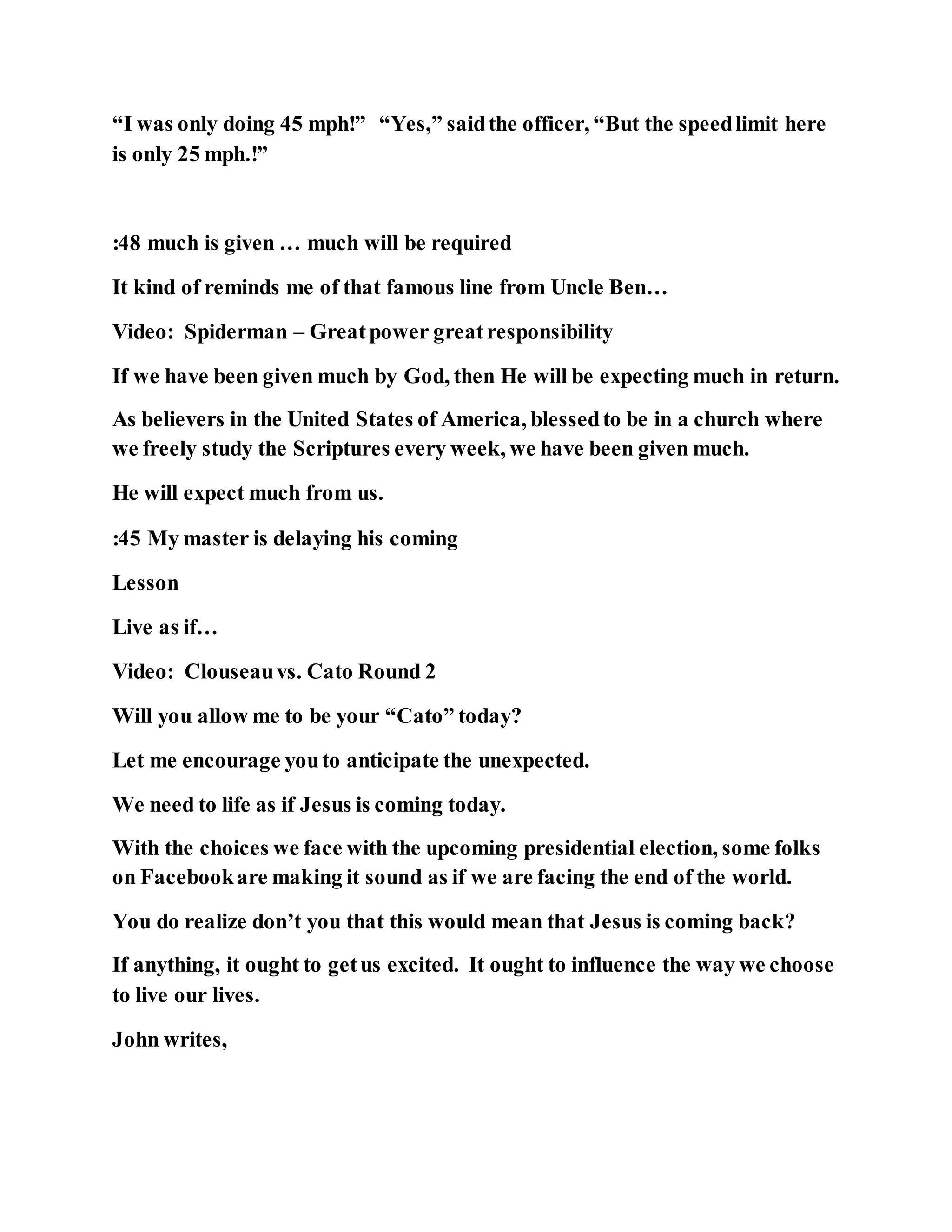 “I was only doing 45 mph!” “Yes,” said the officer, “But the speed limit here is only 25 mph.!”

:48 much is given … much will be required

It kind of reminds me of that famous line from Uncle Ben…

Video: Spiderman – Great power great responsibility

If we have been given much by God, then He will be expecting much in return.

As believers in the United States of America, blessed to be in a church where we freely study the Scriptures every week, we have been given much.

He will expect much from us.

:45 My master is delaying his coming

Lesson

Live as if…

Video: Clouseau vs. Cato Round 2

Will you allow me to be your “Cato” today?

Let me encourage you to anticipate the unexpected.

We need to life as if Jesus is coming today.

With the choices we face with the upcoming presidential election, some folks on Facebook are making it sound as if we are facing the end of the world.

You do realize don’t you that this would mean that Jesus is coming back?

If anything, it ought to get us excited. It ought to influence the way we choose to live our lives.

John writes,